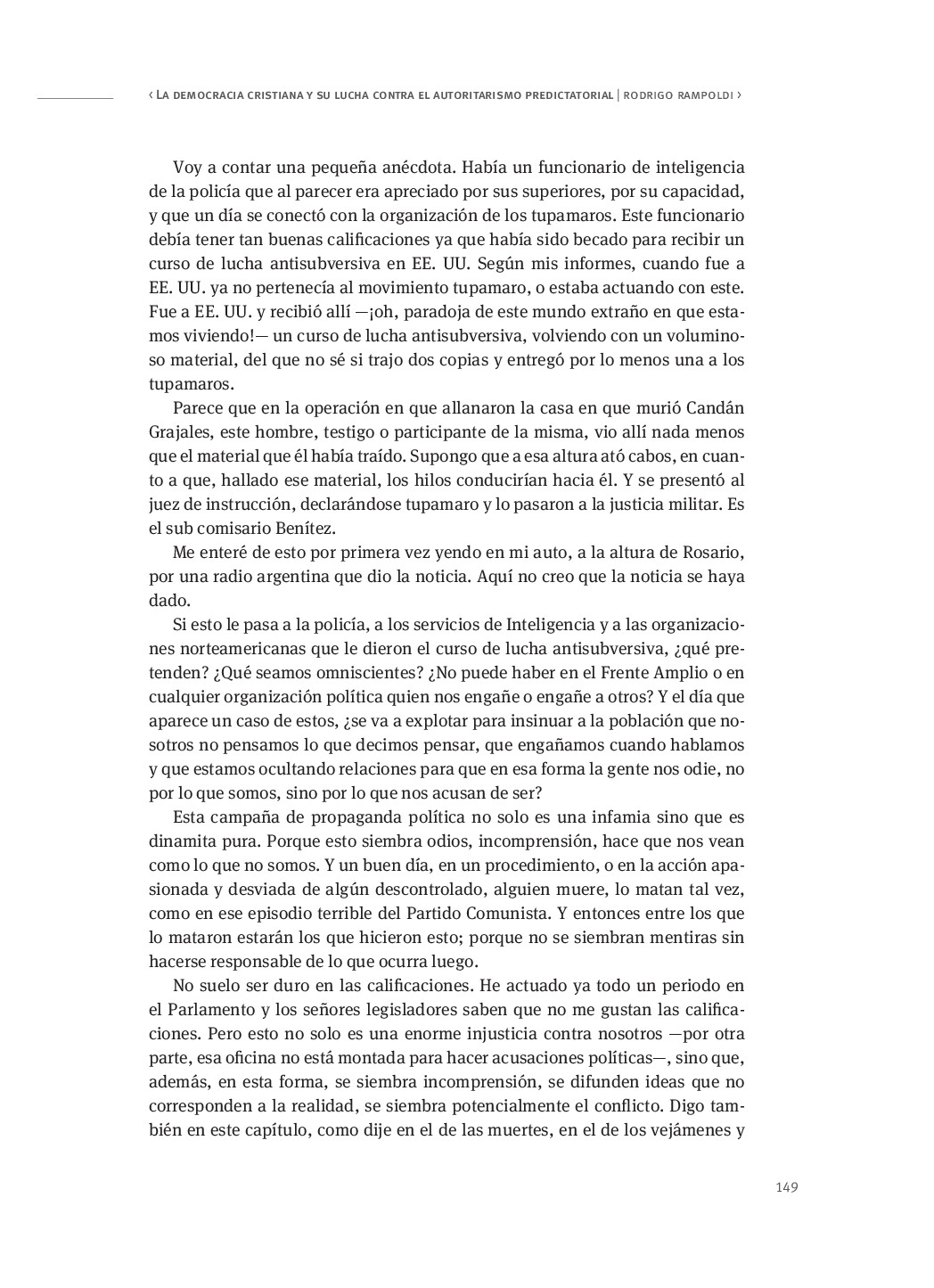 ‹ La democracia cristiana y su lucha contra el autoritarismo predictatorial | rodrigo rampoldi ›

Voy a contar una pequeña anécdota. Había un funcionario de inteligencia de la policía que al parecer era apreciado por sus superiores, por su capacidad, y que un día se conectó con la organización de los tupamaros. Este funcionario debía tener tan buenas calificaciones ya que había sido becado para recibir un curso de lucha antisubversiva en EE. UU. Según mis informes, cuando fue a EE. UU. ya no pertenecía al movimiento tupamaro, o estaba actuando con este. Fue a EE. UU. y recibió allí —¡oh, paradoja de este mundo extraño en que estamos viviendo!— un curso de lucha antisubversiva, volviendo con un voluminoso material, del que no sé si trajo dos copias y entregó por lo menos una a los tupamaros.

Parece que en la operación en que allanaron la casa en que murió Candán Grajales, este hombre, testigo o participante de la misma, vio allí nada menos que el material que él había traído. Supongo que a esa altura ató cabos, en cuanto a que, hallado ese material, los hilos conducirían hacia él. Y se presentó al juez de instrucción, declarándose tupamaro y lo pasaron a la justicia militar. Es el sub comisario Benítez.

Me enteré de esto por primera vez yendo en mi auto, a la altura de Rosario, por una radio argentina que dio la noticia. Aquí no creo que la noticia se haya dado.

Si esto le pasa a la policía, a los servicios de Inteligencia y a las organizaciones norteamericanas que le dieron el curso de lucha antisubversiva, ¿qué pretenden? ¿Qué seamos omniscientes? ¿No puede haber en el Frente Amplio o en cualquier organización política quien nos engañe o engañe a otros? Y el día que aparece un caso de estos, ¿se va a explotar para insinuar a la población que nosotros no pensamos lo que decimos pensar, que engañamos cuando hablamos y que estamos ocultando relaciones para que en esa forma la gente nos odie, no por lo que somos, sino por lo que nos acusan de ser?

Esta campaña de propaganda política no solo es una infamia sino que es dinamita pura. Porque esto siembra odios, incomprensión, hace que nos vean como lo que no somos. Y un buen día, en un procedimiento, o en la acción apasionada y desviada de algún descontrolado, alguien muere, lo matan tal vez, como en ese episodio terrible del Partido Comunista. Y entonces entre los que lo mataron estarán los que hicieron esto; porque no se siembran mentiras sin hacerse responsable de lo que ocurra luego.

No suelo ser duro en las calificaciones. He actuado ya todo un periodo en el Parlamento y los señores legisladores saben que no me gustan las calificaciones. Pero esto no solo es una enorme injusticia contra nosotros —por otra parte, esa oficina no está montada para hacer acusaciones políticas—, sino que, además, en esta forma, se siembra incomprensión, se difunden ideas que no corresponden a la realidad, se siembra potencialmente el conflicto. Digo también en este capítulo, como dije en el de las muertes, en el de los vejámenes y

149